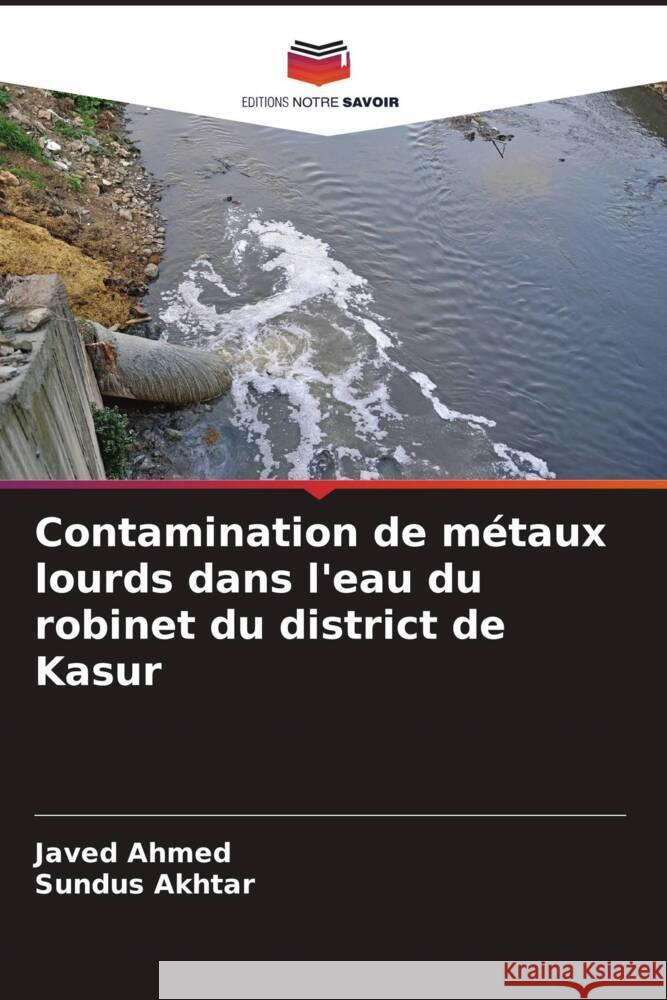 EDITIONS NOTRE SAVOIR

Contamination de métaux lourds dans l'eau du robinet du district de Kasur

Javed Ahmed
Sundus Akhtar